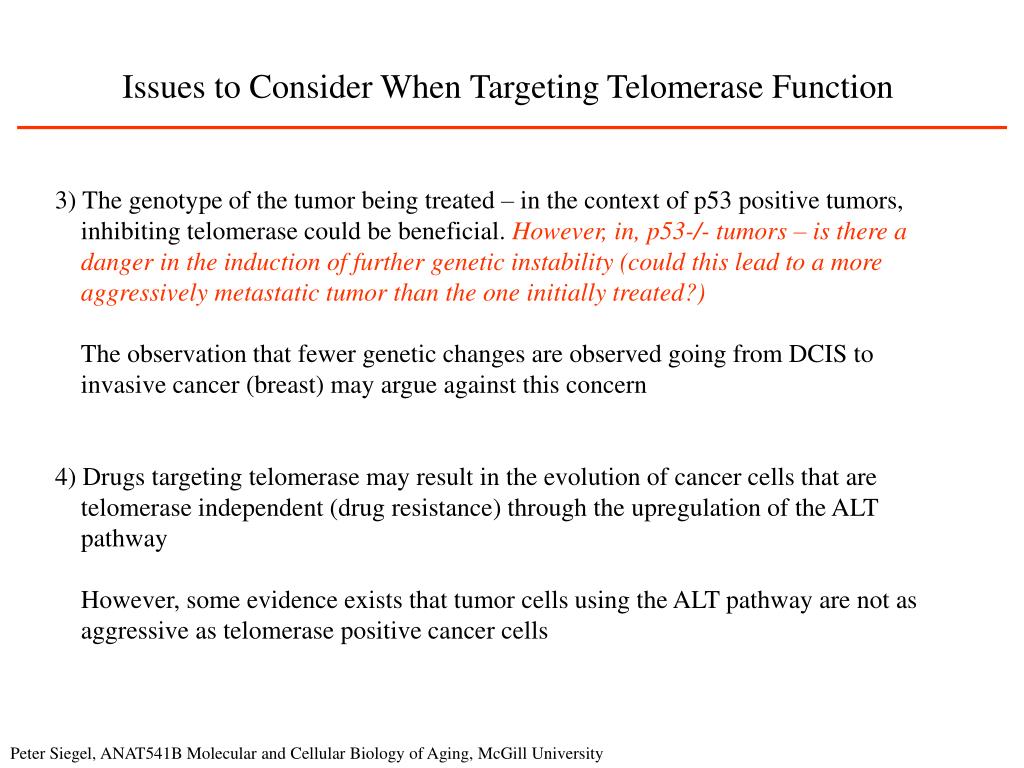 Issues to Consider When Targeting Telomerase Function

3) The genotype of the tumor being treated – in the context of p53 positive tumors, inhibiting telomerase could be beneficial. However, in, p53-/- tumors – is there a danger in the induction of further genetic instability (could this lead to a more aggressively metastatic tumor than the one initially treated?)

The observation that fewer genetic changes are observed going from DCIS to invasive cancer (breast) may argue against this concern

4) Drugs targeting telomerase may result in the evolution of cancer cells that are telomerase independent (drug resistance) through the upregulation of the ALT pathway

However, some evidence exists that tumor cells using the ALT pathway are not as aggressive as telomerase positive cancer cells

Peter Siegel, ANAT541B Molecular and Cellular Biology of Aging, McGill University